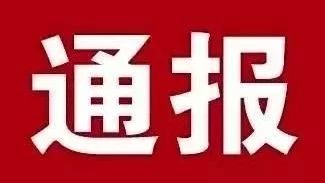 通报